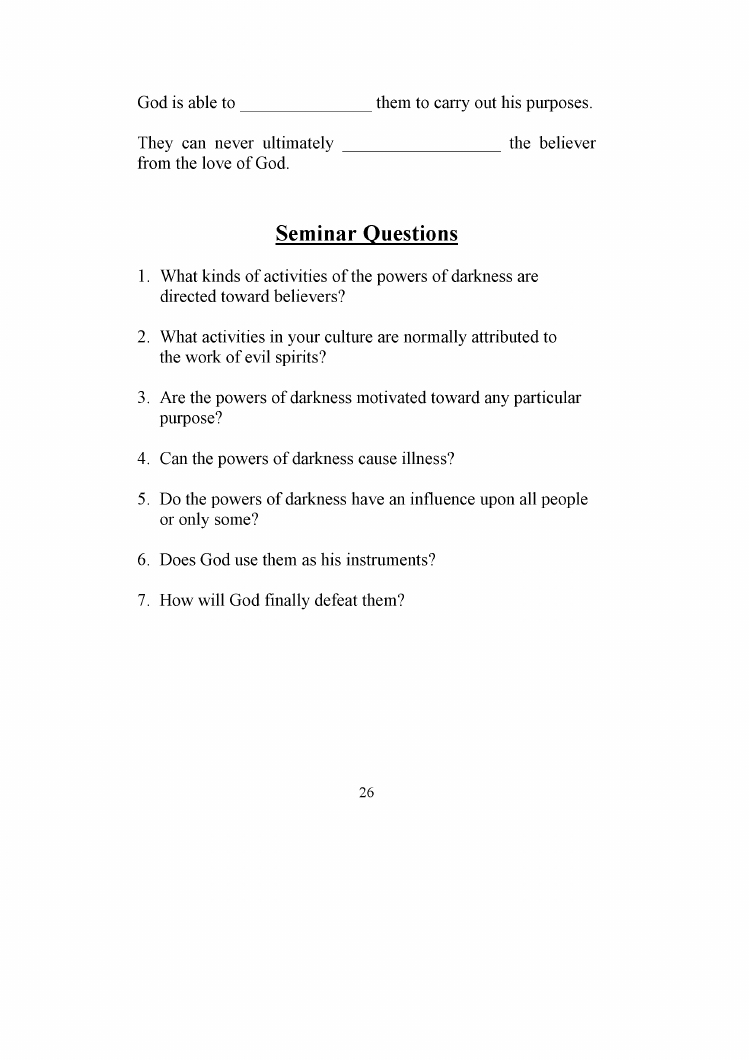 God is able to _______________ them to carry out his purposes.

They can never ultimately __________________ the believer from the love of God.

Seminar Questions

1. What kinds of activities of the powers of darkness are directed toward believers?

2. What activities in your culture are normally attributed to the work of evil spirits?

3. Are the powers of darkness motivated toward any particular purpose?

4. Can the powers of darkness cause illness?

5. Do the powers of darkness have an influence upon all people or only some?

6. Does God use them as his instruments?

7. How will God finally defeat them?

26